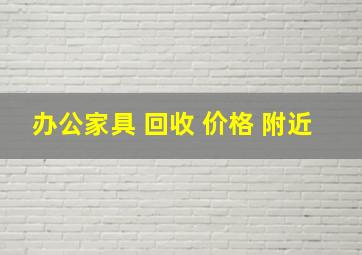 办公家具 回收 价格 附近